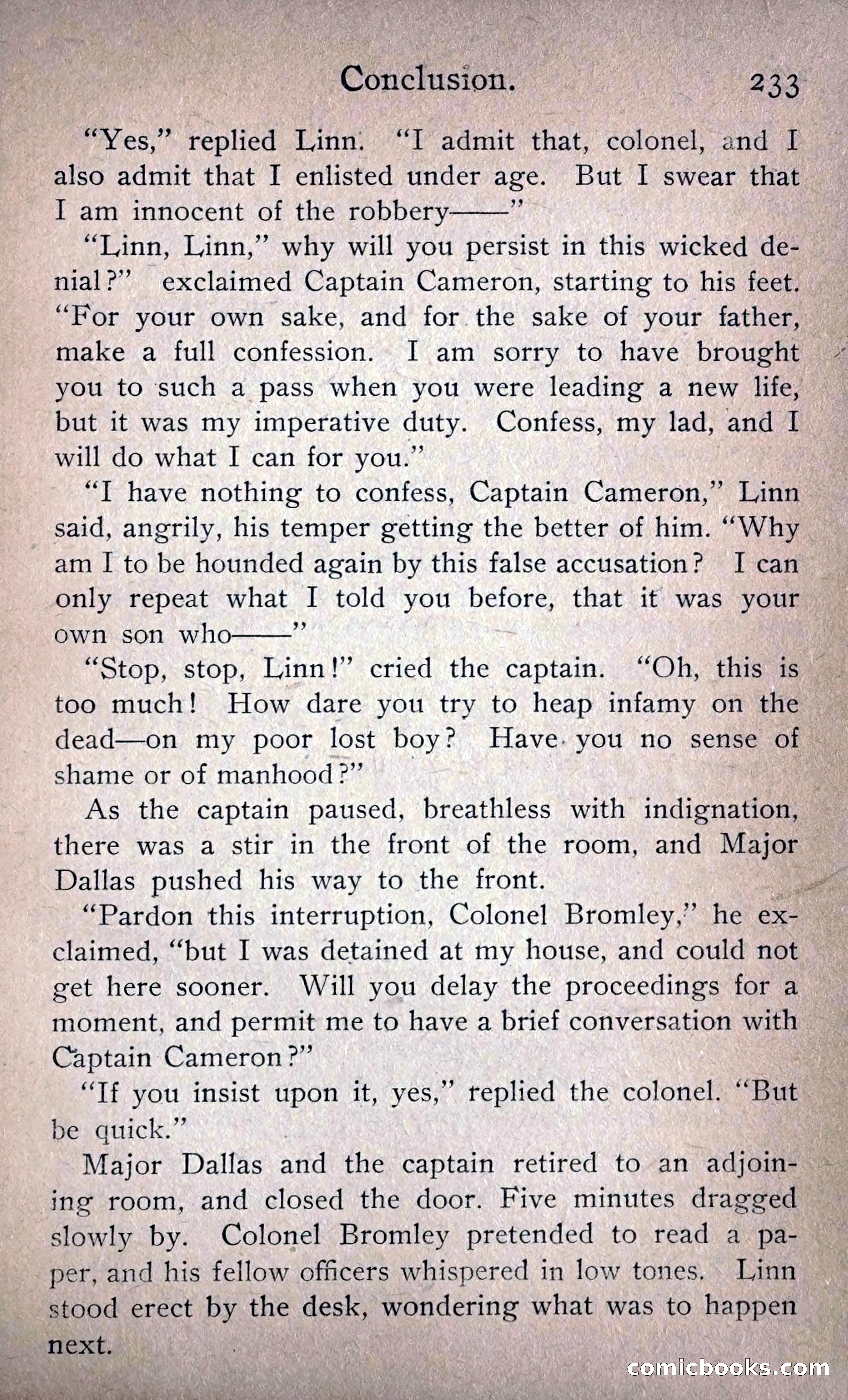 Conclusion. 233

"Yes," replied Linn. "I admit that, colonel, and I also admit that I enlisted under age. But I swear that I am innocent of the robbery——"

"Linn, Linn," why will you persist in this wicked denial?" exclaimed Captain Cameron, starting to his feet. "For your own sake, and for the sake of your father, make a full confession. I am sorry to have brought you to such a pass when you were leading a new life, but it was my imperative duty. Confess, my lad, and I will do what I can for you."

"I have nothing to confess, Captain Cameron," Linn said, angrily, his temper getting the better of him. "Why am I to be hounded again by this false accusation? I can only repeat what I told you before, that it was your own son who——"

"Stop, stop, Linn!" cried the captain. "Oh, this is too much! How dare you try to heap infamy on the dead—on my poor lost boy? Have you no sense of shame or of manhood?"

As the captain paused, breathless with indignation, there was a stir in the front of the room, and Major Dallas pushed his way to the front.

"Pardon this interruption, Colonel Bromley," he exclaimed, "but I was detained at my house, and could not get here sooner. Will you delay the proceedings for a moment, and permit me to have a brief conversation with Captain Cameron?"

"If you insist upon it, yes," replied the colonel. "But be quick."

Major Dallas and the captain retired to an adjoining room, and closed the door. Five minutes dragged slowly by. Colonel Bromley pretended to read a paper, and his fellow officers whispered in low tones. Linn stood erect by the desk, wondering what was to happen next.

comicbooks.com